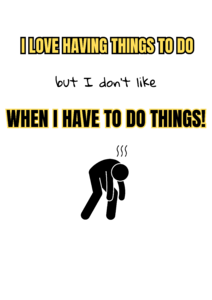 I LOVE HAVING THINGS TO DO

but I don't like

WHEN I HAVE TO DO THINGS!